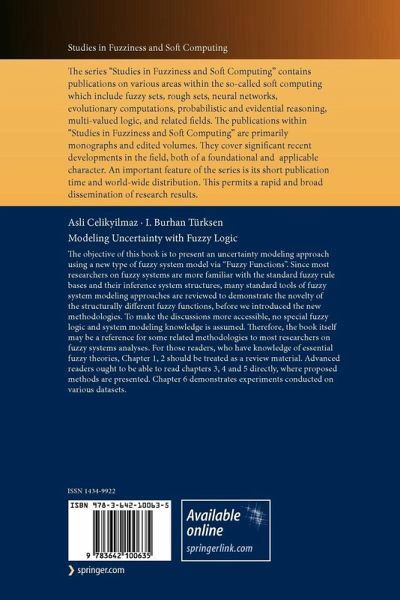 Studies in Fuzziness and Soft Computing

The series "Studies in Fuzziness and Soft Computing" contains publications on various areas within the so-called soft computing which include fuzzy sets, rough sets, neural networks, evolutionary computations, probabilistic and evidential reasoning, multi-valued logic, and related fields. The publications within "Studies in Fuzziness and Soft Computing" are primarily monographs and edited volumes. They cover significant recent developments in the field, both of a foundational and applicable character. An important feature of the series is its short publication time and world-wide distribution. This permits a rapid and broad dissemination of research results.

Asli Celikyilmaz · I. Burhan Türksen

Modeling Uncertainty with Fuzzy Logic

The objective of this book is to present an uncertainty modeling approach using a new type of fuzzy system model via "Fuzzy Functions". Since most researchers on fuzzy systems are more familiar with the standard fuzzy rule bases and their inference system structures, many standard tools of fuzzy system modeling approaches are reviewed to demonstrate the novelty of the structurally different fuzzy functions, before we introduced the new methodologies. To make the discussions more accessible, no special fuzzy logic and system modeling knowledge is assumed. Therefore, the book itself may be a reference for some related methodologies to most researchers on fuzzy systems analyses. For those readers, who have knowledge of essential fuzzy theories, Chapter 1, 2 should be treated as a review material. Advanced readers ought to be able to read chapters 3, 4 and 5 directly, where proposed methods are presented. Chapter 6 demonstrates experiments conducted on various datasets.

ISSN 1434-9922

ISBN 978-3-642-10063-5

9 783642 100635

Available online springerlink.com

springer.com